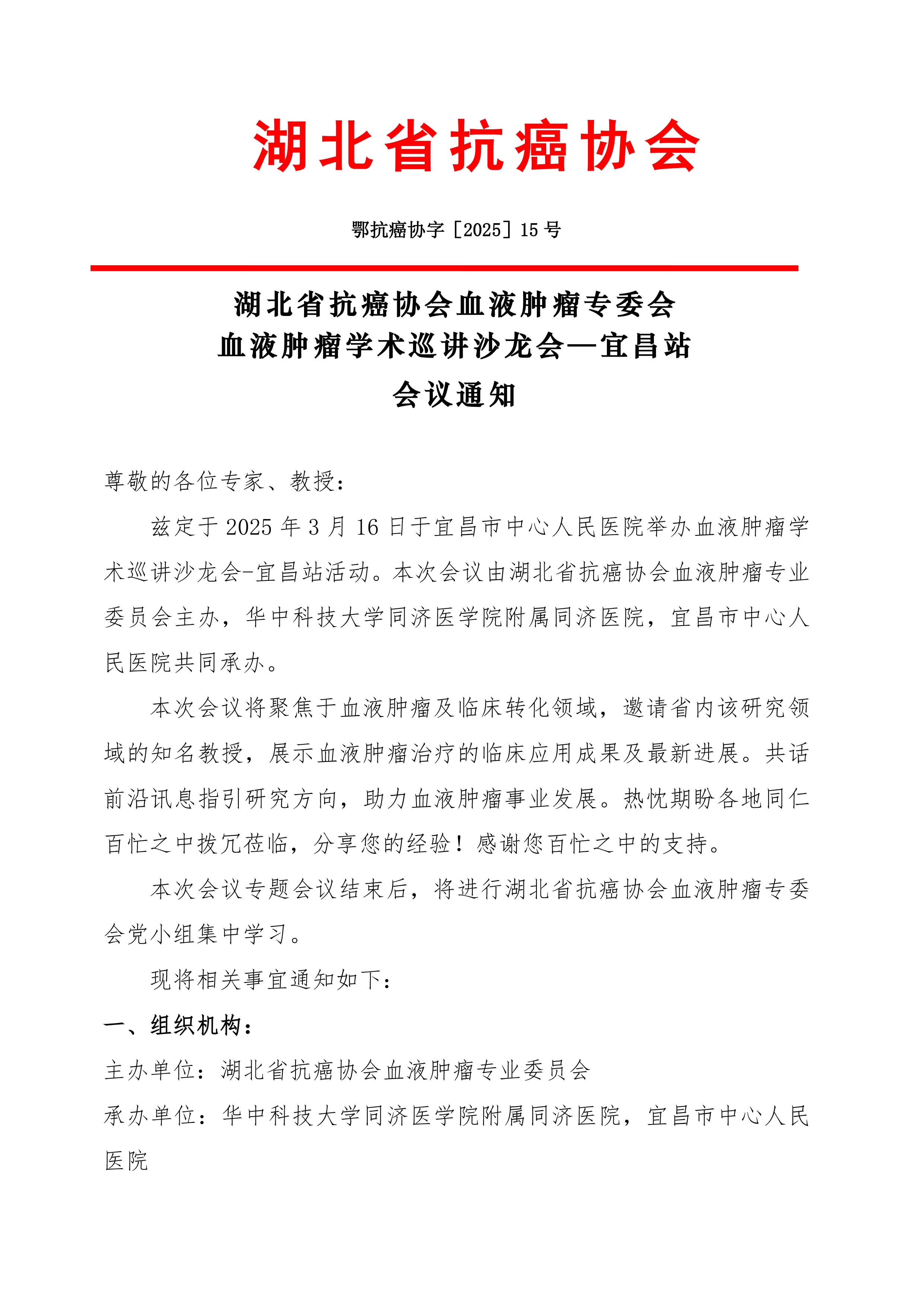 湖北省抗癌协会

鄂抗癌协字［2025］15 号

湖北省抗癌协会血液肿瘤专委会
血液肿瘤学术巡讲沙龙会—宜昌站
会议通知

尊敬的各位专家、教授：

兹定于 2025 年 3 月 16 日于宜昌市中心人民医院举办血液肿瘤学术巡讲沙龙会-宜昌站活动。本次会议由湖北省抗癌协会血液肿瘤专业委员会主办，华中科技大学同济医学院附属同济医院，宜昌市中心人民医院共同承办。

本次会议将聚焦于血液肿瘤及临床转化领域，邀请省内该研究领域的知名教授，展示血液肿瘤治疗的临床应用成果及最新进展。共话前沿讯息指引研究方向，助力血液肿瘤事业发展。热忱期盼各地同仁百忙之中拨冗莅临，分享您的经验！感谢您百忙之中的支持。

本次会议专题会议结束后，将进行湖北省抗癌协会血液肿瘤专委会党小组集中学习。

现将相关事宜通知如下：

一、组织机构：

主办单位：湖北省抗癌协会血液肿瘤专业委员会

承办单位：华中科技大学同济医学院附属同济医院，宜昌市中心人民医院